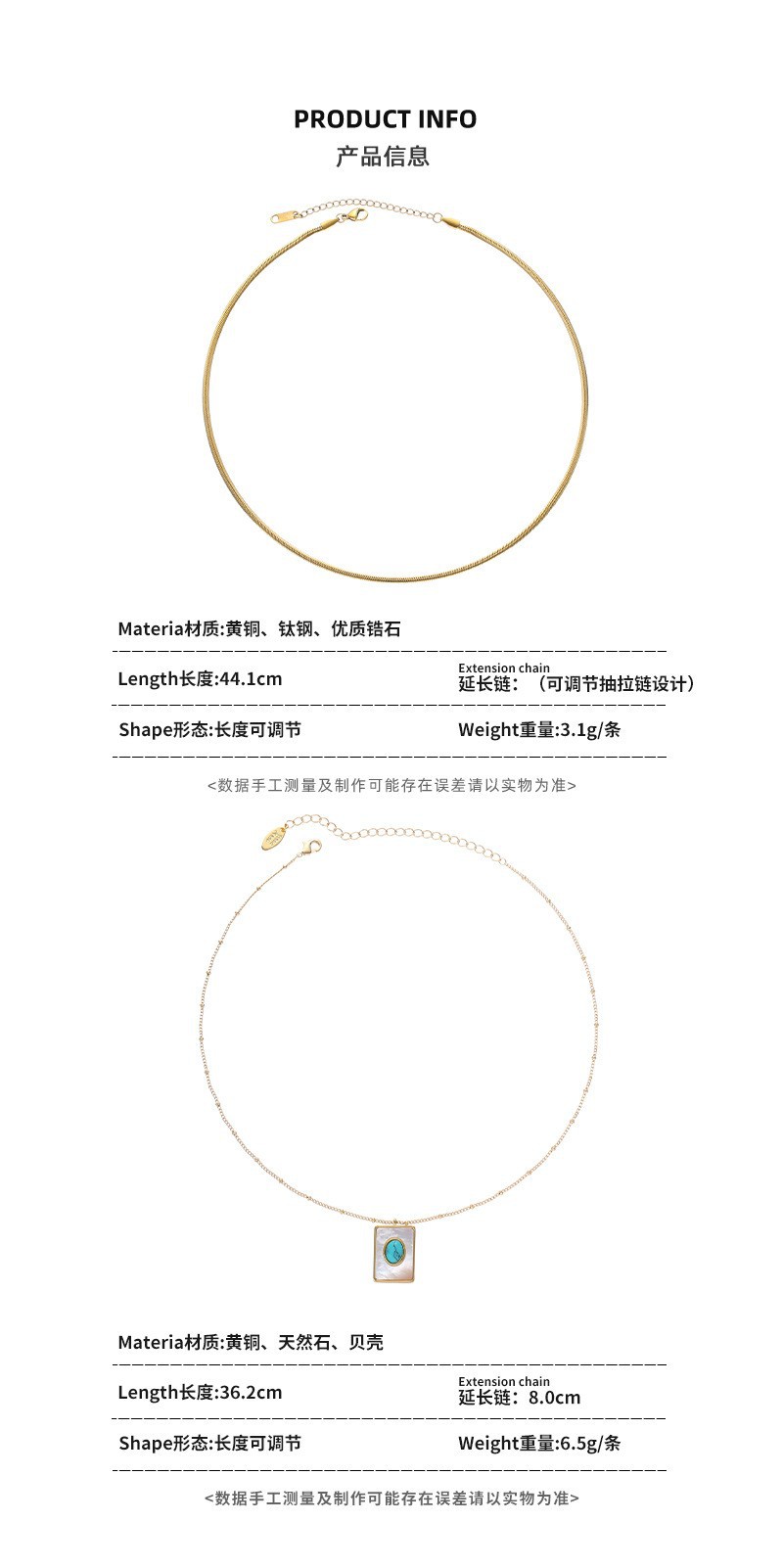 PRODUCT INFO
产品信息

Materia材质:黄铜、钛钢、优质锆石

Length长度:44.1cm

Extension chain
延长链：（可调节抽拉链设计）

Shape形态:长度可调节

Weight重量:3.1g/条

<数据手工测量及制作可能存在误差请以实物为准>

Materia材质:黄铜、天然石、贝壳

Length长度:36.2cm

Extension chain
延长链：8.0cm

Shape形态:长度可调节

Weight重量:6.5g/条

<数据手工测量及制作可能存在误差请以实物为准>